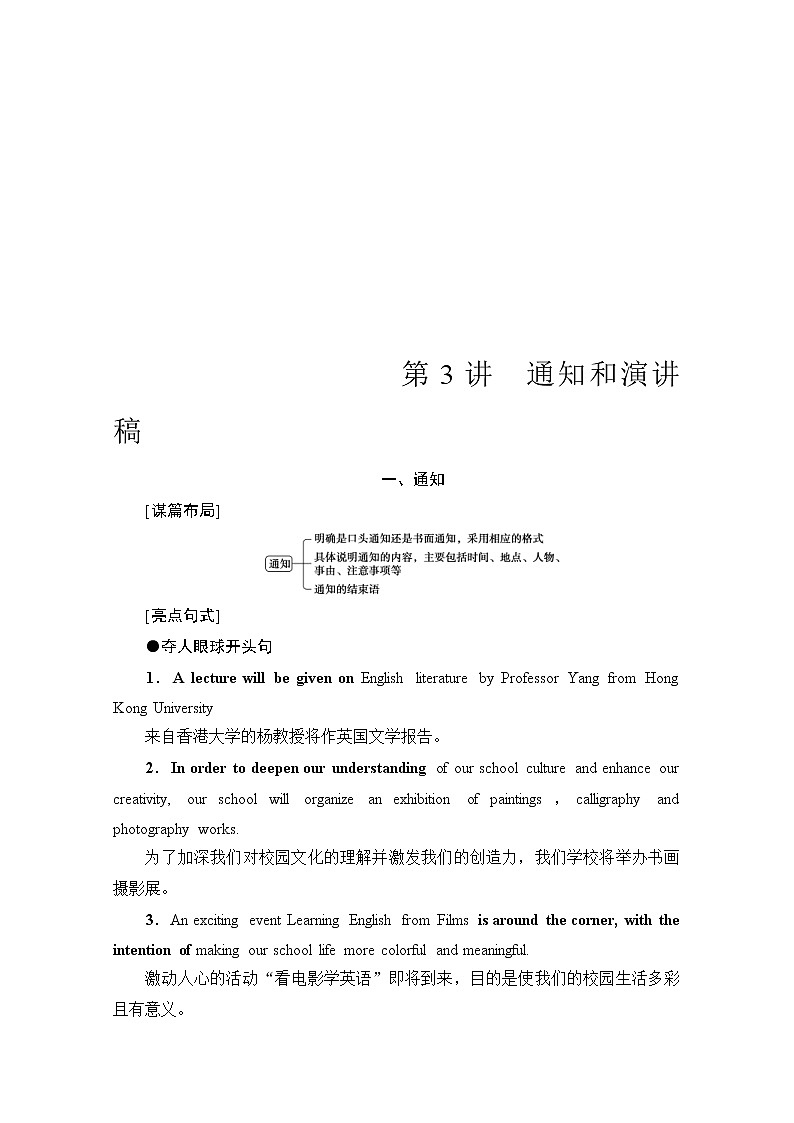 第 3 讲　通知和演讲稿

一、通知

[谋篇布局]

通知
明确是口头通知还是书面通知，采用相应的格式
具体说明通知的内容，主要包括时间、地点、人物、事由、注意事项等
通知的结束语

[亮点句式]

●夺人眼球开头句

1．A lecture will be given on English literature by Professor Yang from Hong Kong University

来自香港大学的杨教授将作英国文学报告。

2．In order to deepen our understanding of our school culture and enhance our creativity, our school will organize an exhibition of paintings , calligraphy and photography works.

为了加深我们对校园文化的理解并激发我们的创造力，我们学校将举办书画摄影展。

3．An exciting event Learning English from Films is around the corner, with the intention of making our school life more colorful and meaningful.

激动人心的活动“看电影学英语”即将到来，目的是使我们的校园生活多彩且有意义。